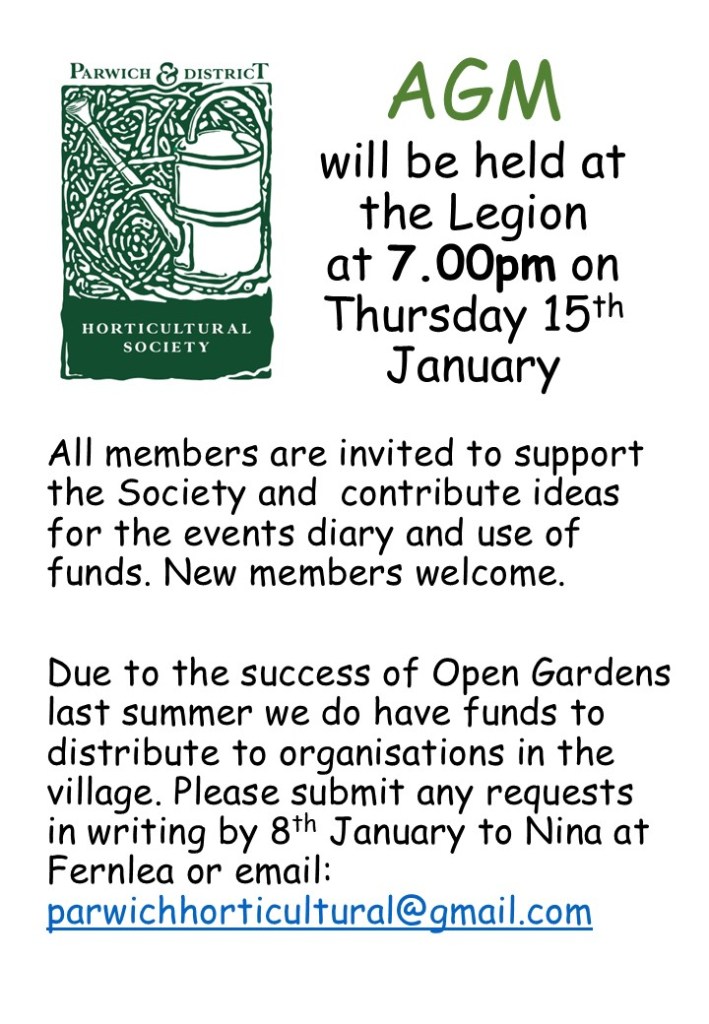 PARWICH & DISTRICT

HORTICULTURAL SOCIETY

AGM

will be held at the Legion at 7.00pm on Thursday 15th January

All members are invited to support the Society and contribute ideas for the events diary and use of funds. New members welcome.

Due to the success of Open Gardens last summer we do have funds to distribute to organisations in the village. Please submit any requests in writing by 8th January to Nina at Fernlea or email: parwichhorticultural@gmail.com